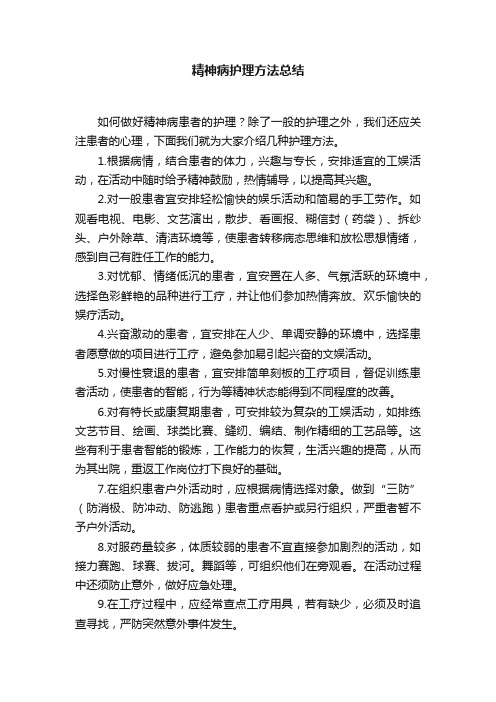 精神病护理方法总结

如何做好精神病患者的护理？除了一般的护理之外，我们还应关注患者的心理，下面我们就为大家介绍几种护理方法。

1.根据病情，结合患者的体力，兴趣与专长，安排适宜的工娱活动，在活动中随时给予精神鼓励，热情辅导，以提高其兴趣。

2.对一般患者宜安排轻松愉快的娱乐活动和简易的手工劳作。如观看电视、电影、文艺演出，散步、看画报、糊信封（药袋）、拆纱头、户外除草、清洁环境等，使患者转移病态思维和放松思想情绪，感到自己有胜任工作的能力。

3.对忧郁、情绪低沉的患者，宜安置在人多、气氛活跃的环境中，选择色彩鲜艳的品种进行工疗，并让他们参加热情奔放、欢乐愉快的娱疗活动。

4.兴奋激动的患者，宜安排在人少、单调安静的环境中，选择患者愿意做的项目进行工疗，避免参加易引起兴奋的文娱活动。

5.对慢性衰退的患者，宜安排简单刻板的工疗项目，督促训练患者活动，使患者的智能，行为等精神状态能得到不同程度的改善。

6.对有特长或康复期患者，可安排较为复杂的工娱活动，如排练文艺节目、绘画、球类比赛、缝纫、编结、制作精细的工艺品等。这些有利于患者智能的锻炼，工作能力的恢复，生活兴趣的提高，从而为其出院，重返工作岗位打下良好的基础。

7.在组织患者户外活动时，应根据病情选择对象。做到“三防”（防消极、防冲动、防逃跑）患者重点看护或另行组织，严重者暂不予户外活动。

8.对服药量较多，体质较弱的患者不宜直接参加剧烈的活动，如接力赛跑、球赛、拔河。舞蹈等，可组织他们在旁观看。在活动过程中还须防止意外，做好应急处理。

9.在工疗过程中，应经常查点工疗用具，若有缺少，必须及时追查寻找，严防突然意外事件发生。